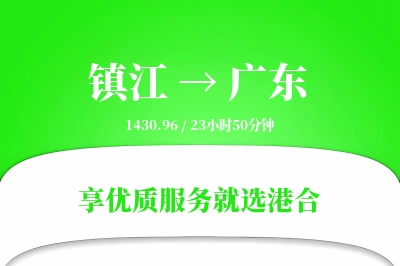 镇江 → 广东

1430.96 / 23小时50分钟

享优质服务就选港合